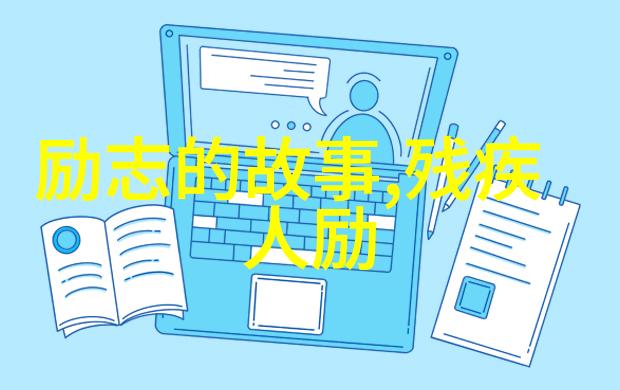 励志的故事,残疾人励